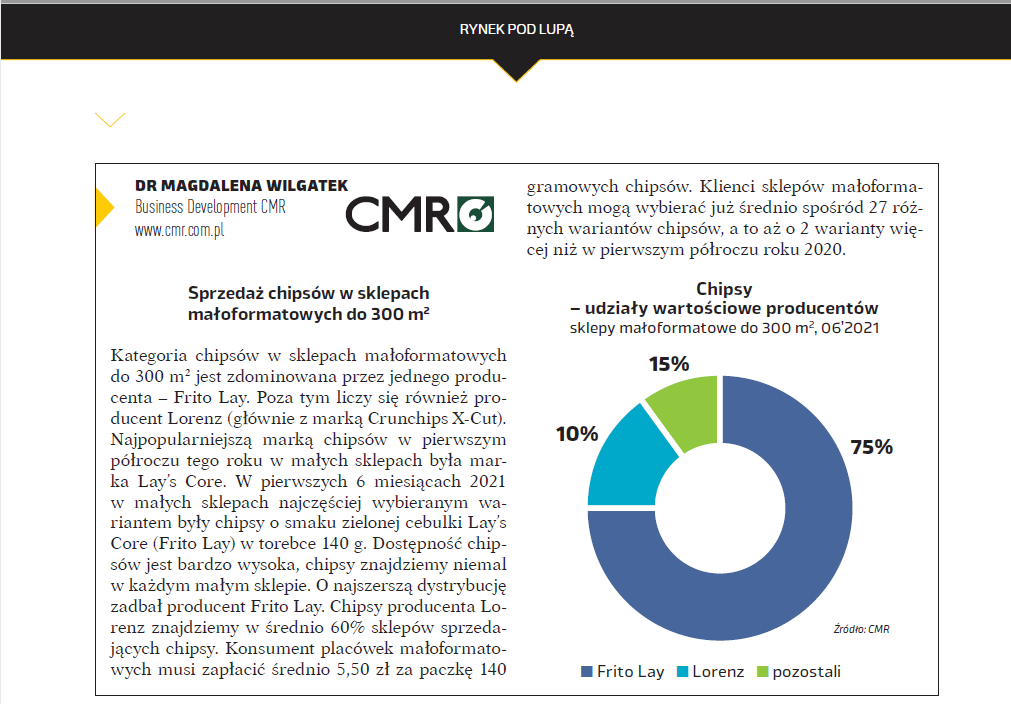 RYNEK POD LUPĄ

DR MAGDALENA WILGATEK
Business Development CMR
www.cmr.com.pl

CMR

Sprzedaż chipsów w sklepach małoformatowych do 300 m²

Kategoria chipsów w sklepach małoformatowych do 300 m² jest zdominowana przez jednego producenta – Frito Lay. Poza tym liczy się również producent Lorenz (głównie z marką Crunchips X-Cut). Najpopularniejszą marką chipsów w pierwszym półroczu tego roku w małych sklepach była marka Lay's Core. W pierwszych 6 miesiącach 2021 w małych sklepach najczęściej wybieranym wariantem były chipsy o smaku zielonej cebulki Lay's Core (Frito Lay) w torebce 140 g. Dostępność chipsów jest bardzo wysoka, chipsy znajdziemy niemal w każdym małym sklepie. O najszerszą dystrybucję zadbał producent Frito Lay. Chipsy producenta Lorenz znajdziemy w średnio 60% sklepów sprzedających chipsy. Konsument placówek małoformatowych musi zapłacić średnio 5,50 zł za paczkę 140 gramowych chipsów. Klienci sklepów małoformatowych mogą wybierać już średnio spośród 27 różnych wariantów chipsów, a to aż o 2 warianty więcej niż w pierwszym półroczu roku 2020.

Chipsy
– udziały wartościowe producentów
sklepy małoformatowe do 300 m², 06'2021

15%
10%
75%

Źródło: CMR

Frito Lay  Lorenz  pozostali